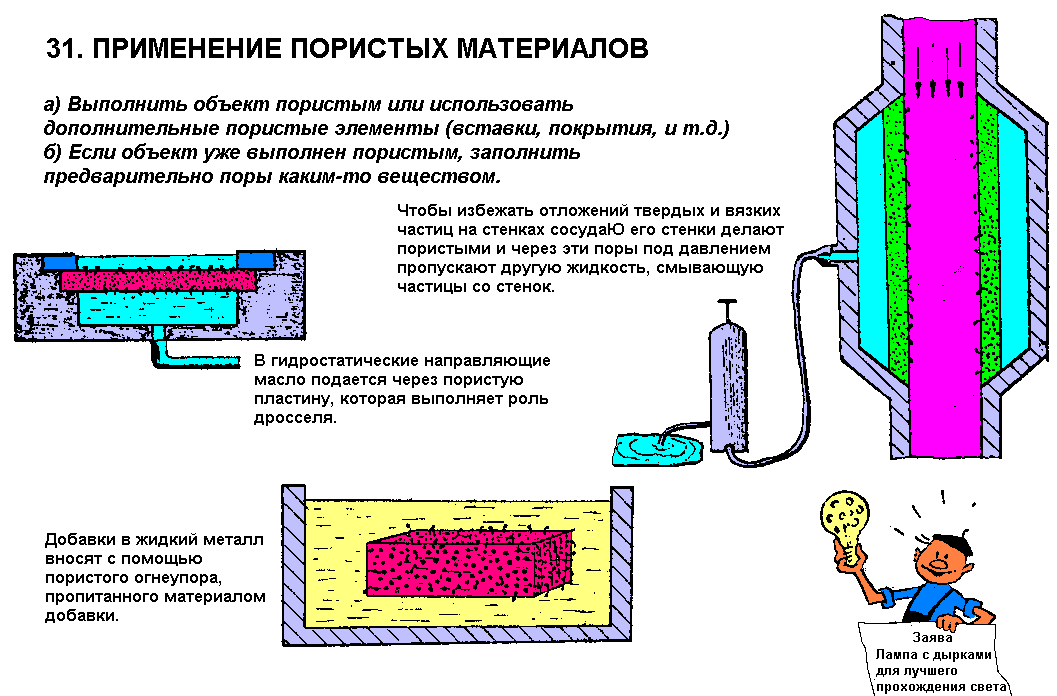 31. ПРИМЕНЕНИЕ ПОРИСТЫХ МАТЕРИАЛОВ

а) Выполнить объект пористым или использовать дополнительные пористые элементы (вставки, покрытия, и т.д.)
б) Если объект уже выполнен пористым, заполнить предварительно поры каким-то веществом.

Чтобы избежать отложений твердых и вязких частиц на стенках сосудаЮ его стенки делают пористыми и через эти поры под давлением пропускают другую жидкость, смывающую частицы со стенок.

В гидростатические направляющие масло подается через пористую пластину, которая выполняет роль дросселя.

Добавки в жидкий металл вносят с помощью пористого огнеупора, пропитанного материалом добавки.

Заява
Лампа с дырками для лучшего прохождения света